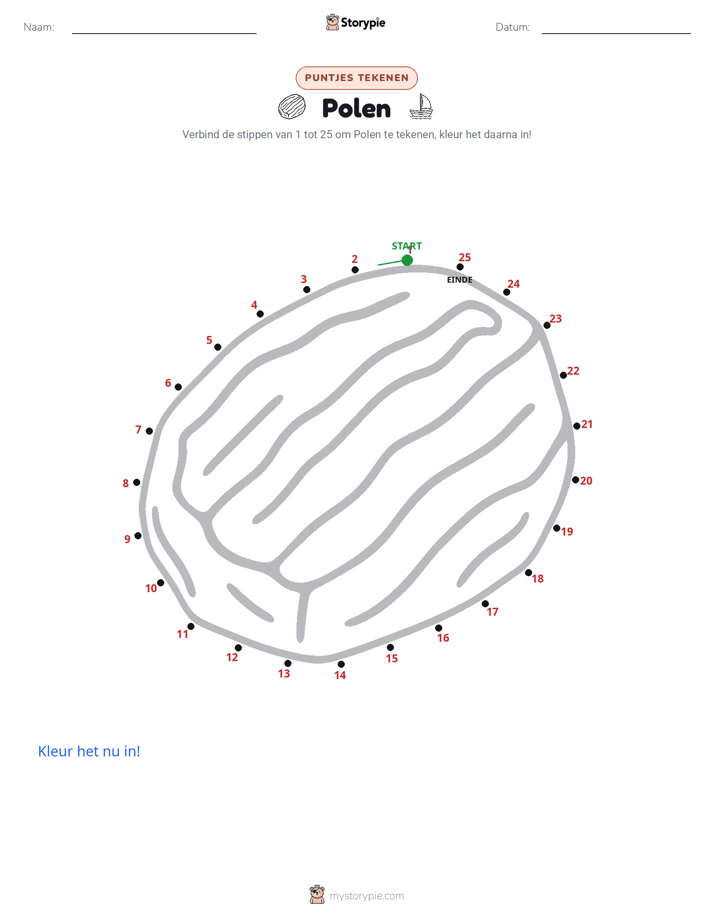 Naam: ____ Storypie Datum: ____

PUNTJES TEKENEN

Polen

Verbind de stippen van 1 tot 25 om Polen te tekenen, kleur het daarna in!

START
1
2
3
4
5
6
7
8
9
10
11
12
13
14
15
16
17
18
19
20
21
22
23
24
25
EINDE

Kleur het nu in!

mystorypie.com